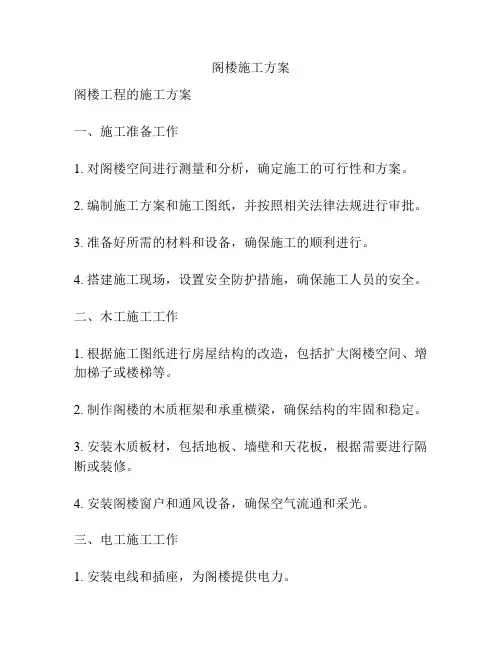 阁楼施工方案

阁楼工程的施工方案

一、施工准备工作

1. 对阁楼空间进行测量和分析，确定施工的可行性和方案。

2. 编制施工方案和施工图纸，并按照相关法律法规进行审批。

3. 准备好所需的材料和设备，确保施工的顺利进行。

4. 搭建施工现场，设置安全防护措施，确保施工人员的安全。

二、木工施工工作

1. 根据施工图纸进行房屋结构的改造，包括扩大阁楼空间、增加梯子或楼梯等。

2. 制作阁楼的木质框架和承重横梁，确保结构的牢固和稳定。

3. 安装木质板材，包括地板、墙壁和天花板，根据需要进行隔断或装修。

4. 安装阁楼窗户和通风设备，确保空气流通和采光。

三、电工施工工作

1. 安装电线和插座，为阁楼提供电力。